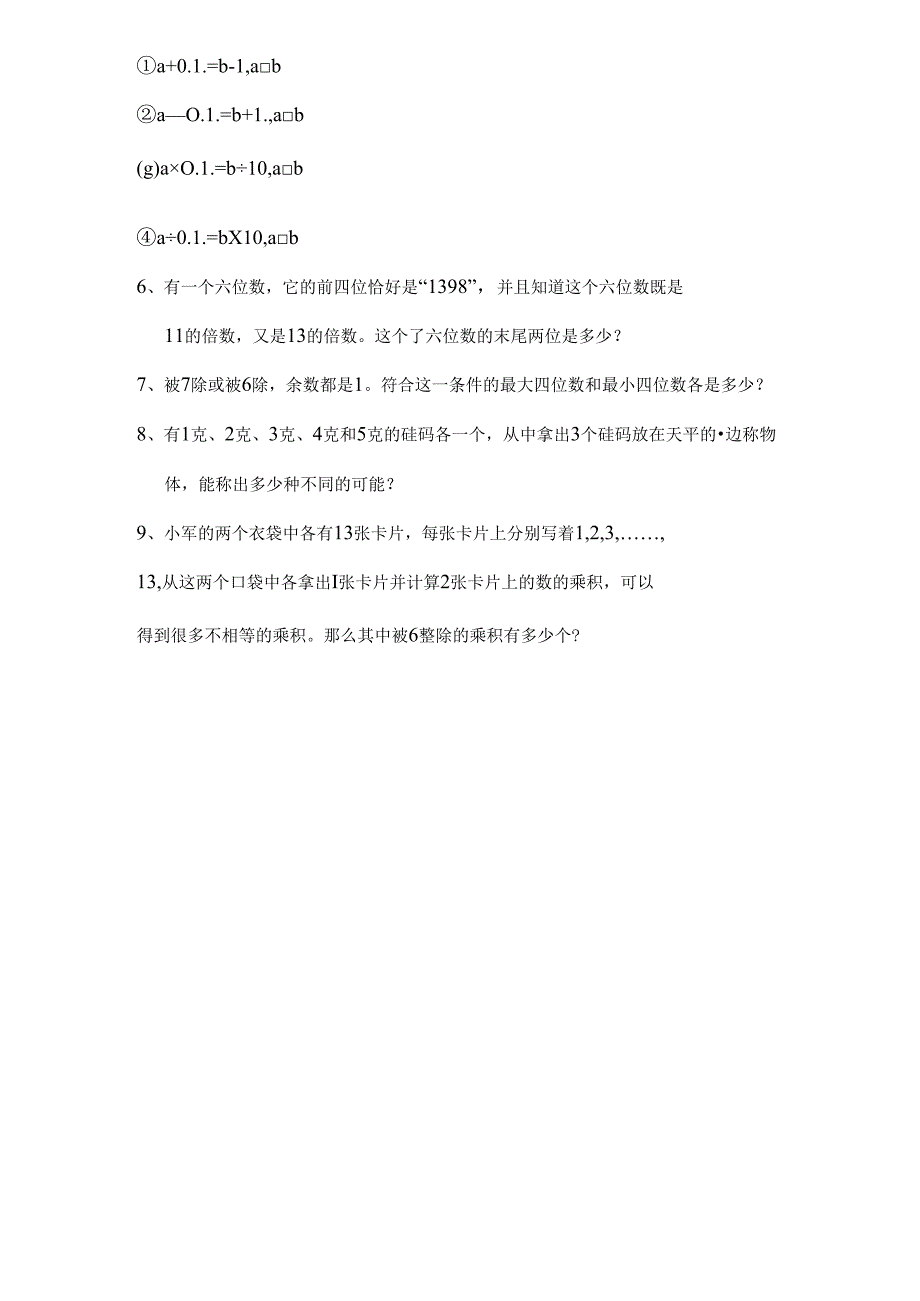 ①a+0.1.=b-1,a□b

②a—O.1.=b+1.,a□b

(g)a×O.1.=b÷10,a□b

④a÷0.1.=bX10,a□b

6、有一个六位数，它的前四位恰好是“1398”，并且知道这个六位数既是11的倍数，又是13的倍数。这个了六位数的末尾两位是多少？

7、被7除或被6除，余数都是1。符合这一条件的最大四位数和最小四位数各是多少？

8、有1克、2克、3克、4克和5克的硅码各一个，从中拿出3个硅码放在天平的•边称物体，能称出多少种不同的可能？

9、小军的两个衣袋中各有13张卡片，每张卡片上分别写着1,2,3,……,

13,从这两个口袋中各拿出I张卡片并计算2张卡片上的数的乘积，可以

得到很多不相等的乘积。那么其中被6整除的乘积有多少个?